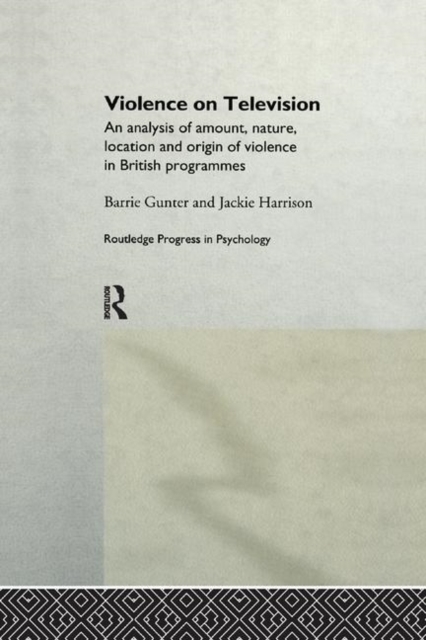 Violence on Television

An analysis of amount, nature, location and origin of violence in British programmes

Barrie Gunter and Jackie Harrison

Routledge Progress in Psychology

ROUTLEDGE